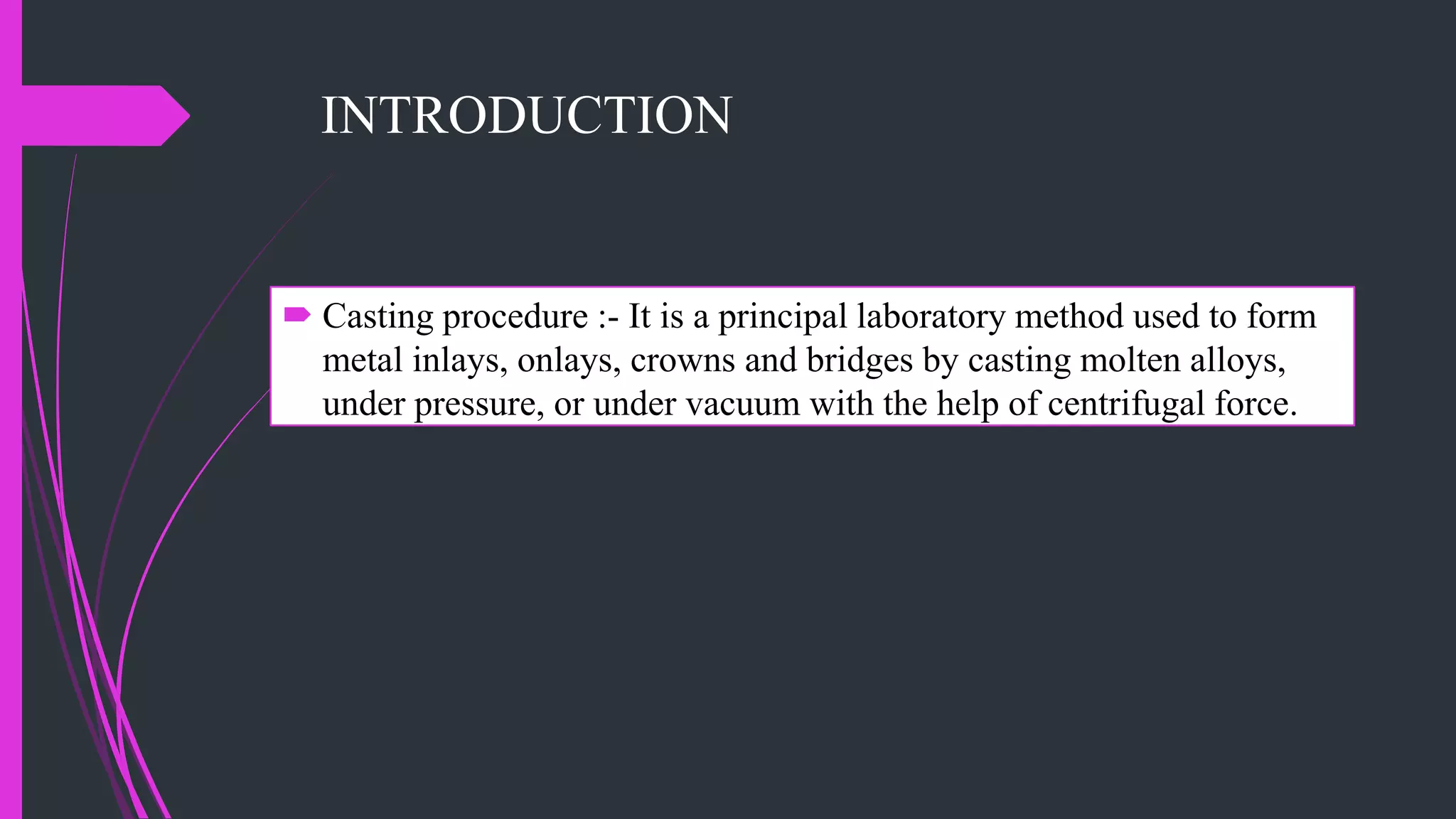 INTRODUCTION

Casting procedure :- It is a principal laboratory method used to form metal inlays, onlays, crowns and bridges by casting molten alloys, under pressure, or under vacuum with the help of centrifugal force.